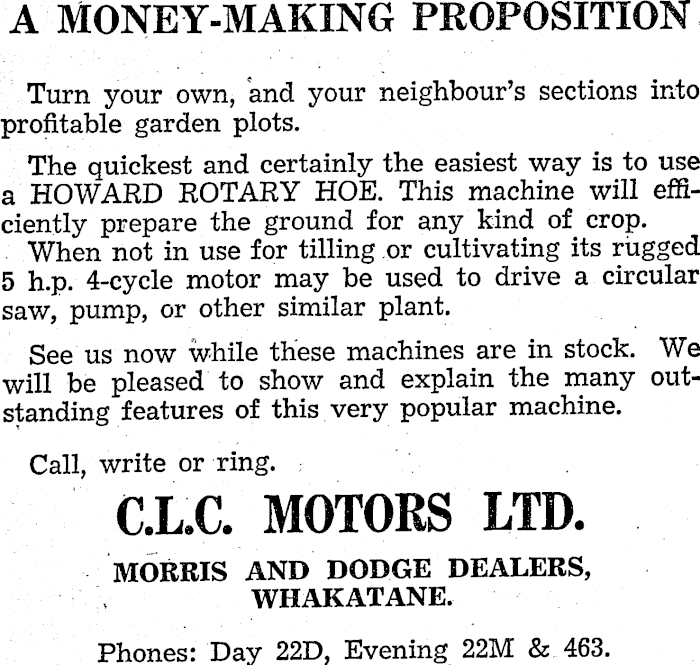 A MONEY-MAKING PROPOSITION

Turn your own, and your neighbour's sections into profitable garden plots.

The quickest and certainly the easiest way is to use a HOWARD ROTARY HOE. This machine will efficiently prepare the ground for any kind of crop.
When not in use for tilling or cultivating its rugged 5 h.p. 4-cycle motor may be used to drive a circular saw, pump, or other similar plant.

See us now while these machines are in stock. We will be pleased to show and explain the many outstanding features of this very popular machine.

Call, write or ring.

C.L.C. MOTORS LTD.

MORRIS AND DODGE DEALERS, WHAKATANE.

Phones: Day 22D, Evening 22M & 463.